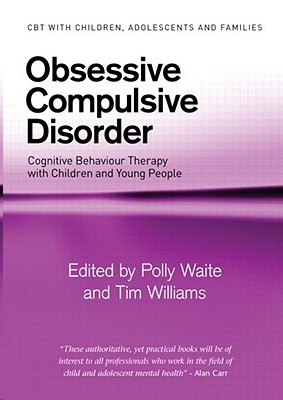 CBT WITH CHILDREN, ADOLESCENTS AND FAMILIES

Obsessive Compulsive Disorder

Cognitive Behaviour Therapy with Children and Young People

Edited by Polly Waite and Tim Williams

"These authoritative, yet practical books will be of interest to all professionals who work in the field of child and adolescent mental health" - Alan Carr